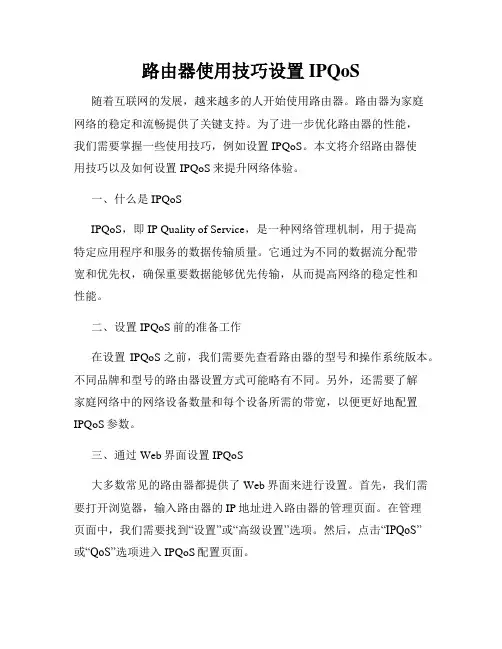 路由器使用技巧设置 IPQoS

随着互联网的发展，越来越多的人开始使用路由器。路由器为家庭网络的稳定和流畅提供了关键支持。为了进一步优化路由器的性能，我们需要掌握一些使用技巧，例如设置 IPQoS。本文将介绍路由器使用技巧以及如何设置 IPQoS 来提升网络体验。

一、什么是 IPQoS

IPQoS，即 IP Quality of Service，是一种网络管理机制，用于提高特定应用程序和服务的数据传输质量。它通过为不同的数据流分配带宽和优先权，确保重要数据能够优先传输，从而提高网络的稳定性和性能。

二、设置 IPQoS 前的准备工作

在设置 IPQoS 之前，我们需要先查看路由器的型号和操作系统版本。不同品牌和型号的路由器设置方式可能略有不同。另外，还需要了解家庭网络中的网络设备数量和每个设备所需的带宽，以便更好地配置 IPQoS 参数。

三、通过 Web 界面设置 IPQoS

大多数常见的路由器都提供了 Web 界面来进行设置。首先，我们需要打开浏览器，输入路由器的 IP 地址进入路由器的管理页面。在管理页面中，我们需要找到“设置”或“高级设置”选项。然后，点击“IPQoS”或“QoS”选项进入 IPQoS 配置页面。